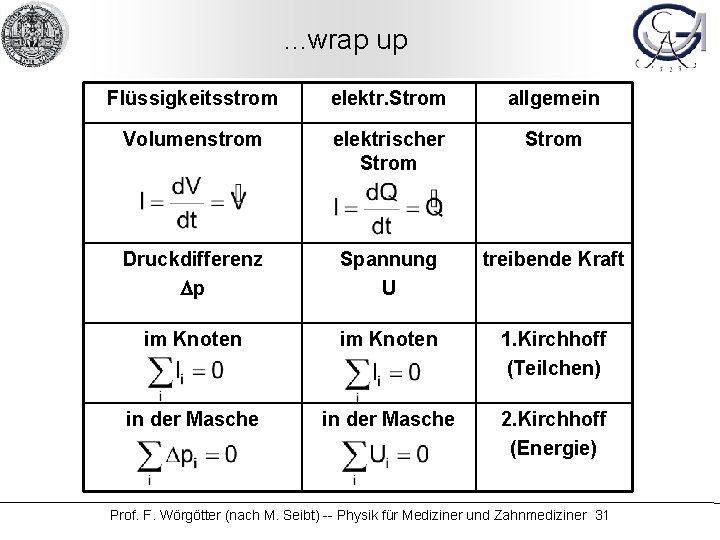 ...wrap up

| Flüssigkeitsstrom | elektr.Strom | allgemein |
|---|---|---|
| Volumenstrom $I = \frac{dV}{dt} = \dot{V}$ | elektrischer Strom $I = \frac{dQ}{dt} = \dot{Q}$ | Strom |
| Druckdifferenz $\Delta p$ | Spannung U | treibende Kraft |
| im Knoten $\sum_i I_i = 0$ | im Knoten $\sum_i I_i = 0$ | 1.Kirchhoff (Teilchen) |
| in der Masche $\sum_i \Delta p_i = 0$ | in der Masche $\sum_i U_i = 0$ | 2.Kirchhoff (Energie) |

Prof. F. Wörgötter (nach M. Seibt) -- Physik für Mediziner und Zahnmediziner 31